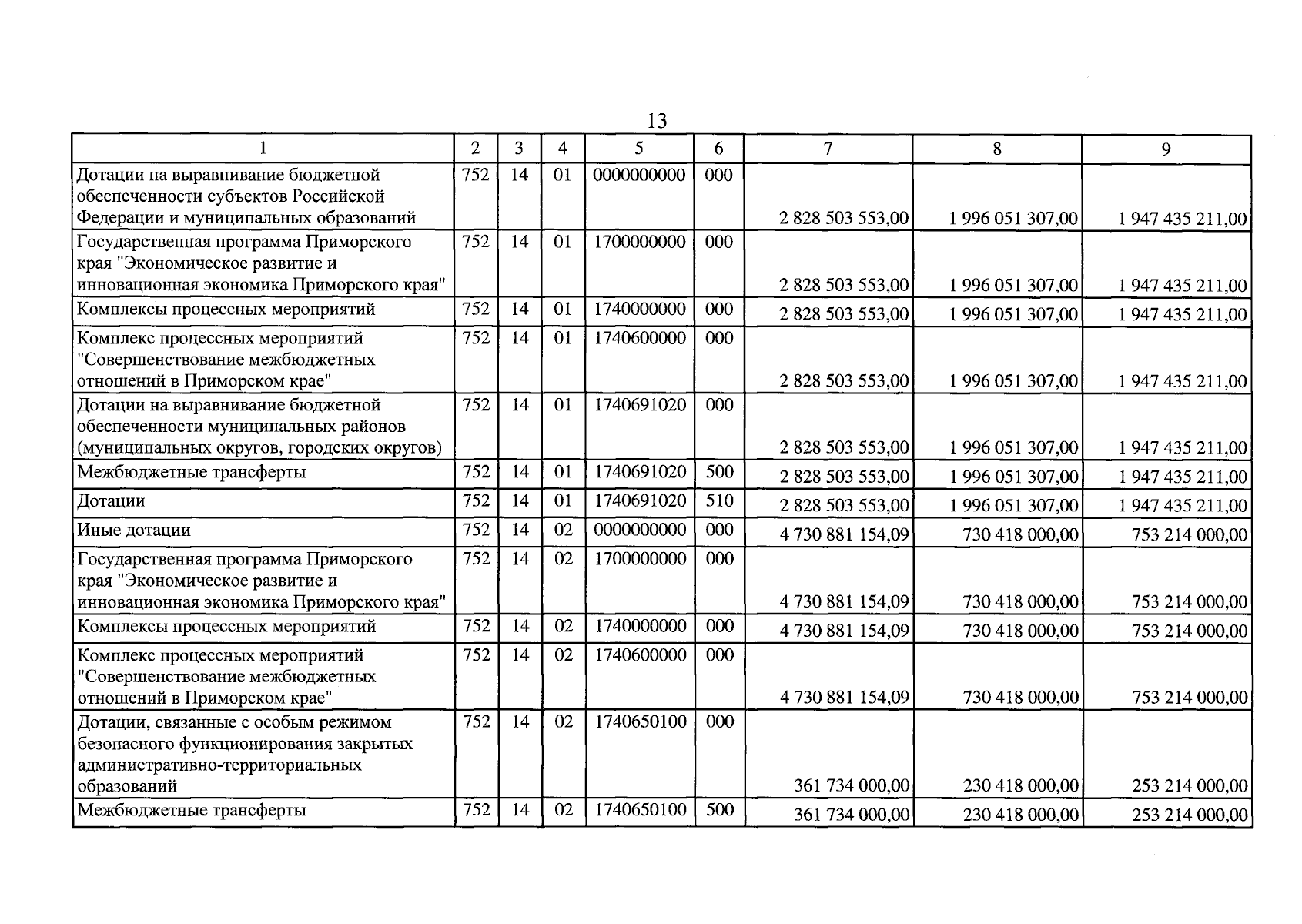 13

| 1 | 2 | 3 | 4 | 5 | 6 | 7 | 8 | 9 |
|---|---|---|---|---|---|---|---|---|
| Дотации на выравнивание бюджетной обеспеченности субъектов Российской Федерации и муниципальных образований | 752 | 14 | 01 | 0000000000 | 000 | 2 828 503 553,00 | 1 996 051 307,00 | 1 947 435 211,00 |
| Государственная программа Приморского края "Экономическое развитие и инновационная экономика Приморского края" | 752 | 14 | 01 | 1700000000 | 000 | 2 828 503 553,00 | 1 996 051 307,00 | 1 947 435 211,00 |
| Комплексы процессных мероприятий | 752 | 14 | 01 | 1740000000 | 000 | 2 828 503 553,00 | 1 996 051 307,00 | 1 947 435 211,00 |
| Комплекс процессных мероприятий "Совершенствование межбюджетных отношений в Приморском крае" | 752 | 14 | 01 | 1740600000 | 000 | 2 828 503 553,00 | 1 996 051 307,00 | 1 947 435 211,00 |
| Дотации на выравнивание бюджетной обеспеченности муниципальных районов (муниципальных округов, городских округов) | 752 | 14 | 01 | 1740691020 | 000 | 2 828 503 553,00 | 1 996 051 307,00 | 1 947 435 211,00 |
| Межбюджетные трансферты | 752 | 14 | 01 | 1740691020 | 500 | 2 828 503 553,00 | 1 996 051 307,00 | 1 947 435 211,00 |
| Дотации | 752 | 14 | 01 | 1740691020 | 510 | 2 828 503 553,00 | 1 996 051 307,00 | 1 947 435 211,00 |
| Иные дотации | 752 | 14 | 02 | 0000000000 | 000 | 4 730 881 154,09 | 730 418 000,00 | 753 214 000,00 |
| Государственная программа Приморского края "Экономическое развитие и инновационная экономика Приморского края" | 752 | 14 | 02 | 1700000000 | 000 | 4 730 881 154,09 | 730 418 000,00 | 753 214 000,00 |
| Комплексы процессных мероприятий | 752 | 14 | 02 | 1740000000 | 000 | 4 730 881 154,09 | 730 418 000,00 | 753 214 000,00 |
| Комплекс процессных мероприятий "Совершенствование межбюджетных отношений в Приморском крае" | 752 | 14 | 02 | 1740600000 | 000 | 4 730 881 154,09 | 730 418 000,00 | 753 214 000,00 |
| Дотации, связанные с особым режимом безопасного функционирования закрытых административно-территориальных образований | 752 | 14 | 02 | 1740650100 | 000 | 361 734 000,00 | 230 418 000,00 | 253 214 000,00 |
| Межбюджетные трансферты | 752 | 14 | 02 | 1740650100 | 500 | 361 734 000,00 | 230 418 000,00 | 253 214 000,00 |